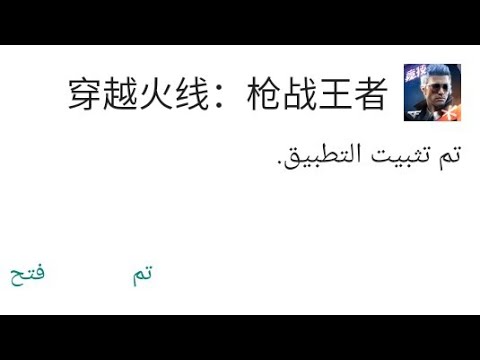 穿越火线：枪战王者

تم تثبيت التطبيق.

تم

فتح